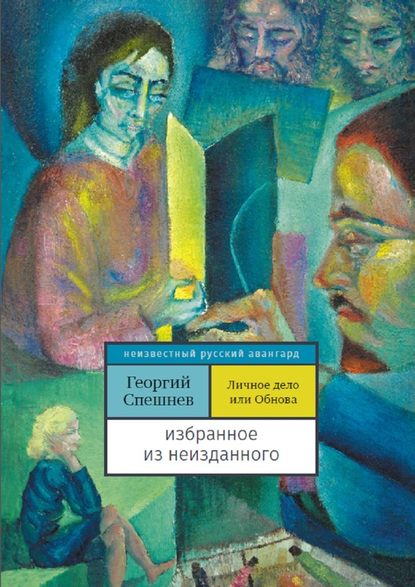 неизвестный русский авангард

Георгий Спешнев

Личное дело или Обнова

избранное из неизданного